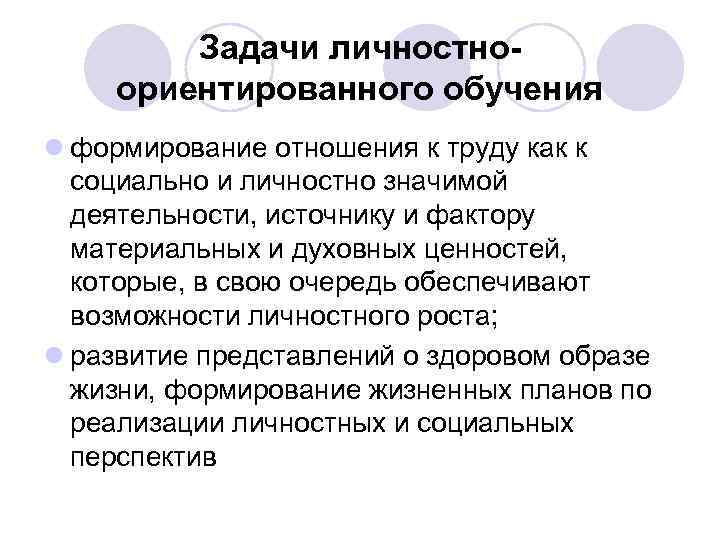 Задачи личностно-ориентированного обучения

• формирование отношения к труду как к социально и личностно значимой деятельности, источнику и фактору материальных и духовных ценностей, которые, в свою очередь обеспечивают возможности личностного роста;

• развитие представлений о здоровом образе жизни, формирование жизненных планов по реализации личностных и социальных перспектив